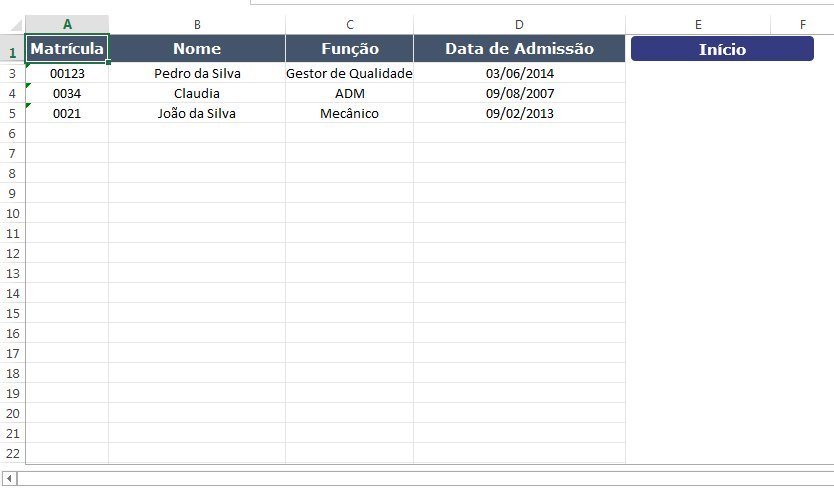 |  | A | B | C | D | E | F |
|---|---|---|---|---|---|---|
| 1 | Matrícula | Nome | Função | Data de Admissão | Início |  |
| 3 | 00123 | Pedro da Silva | Gestor de Qualidade | 03/06/2014 |  |  |
| 4 | 0034 | Claudia | ADM | 09/08/2007 |  |  |
| 5 | 0021 | João da Silva | Mecânico | 09/02/2013 |  |  |
| 6 |  |  |  |  |  |  |
| 7 |  |  |  |  |  |  |
| 8 |  |  |  |  |  |  |
| 9 |  |  |  |  |  |  |
| 10 |  |  |  |  |  |  |
| 11 |  |  |  |  |  |  |
| 12 |  |  |  |  |  |  |
| 13 |  |  |  |  |  |  |
| 14 |  |  |  |  |  |  |
| 15 |  |  |  |  |  |  |
| 16 |  |  |  |  |  |  |
| 17 |  |  |  |  |  |  |
| 18 |  |  |  |  |  |  |
| 19 |  |  |  |  |  |  |
| 20 |  |  |  |  |  |  |
| 21 |  |  |  |  |  |  |
| 22 |  |  |  |  |  |  |